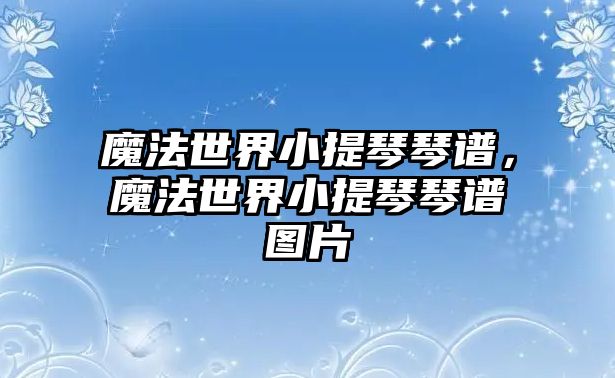 魔法世界小提琴琴谱，魔法世界小提琴琴谱图片